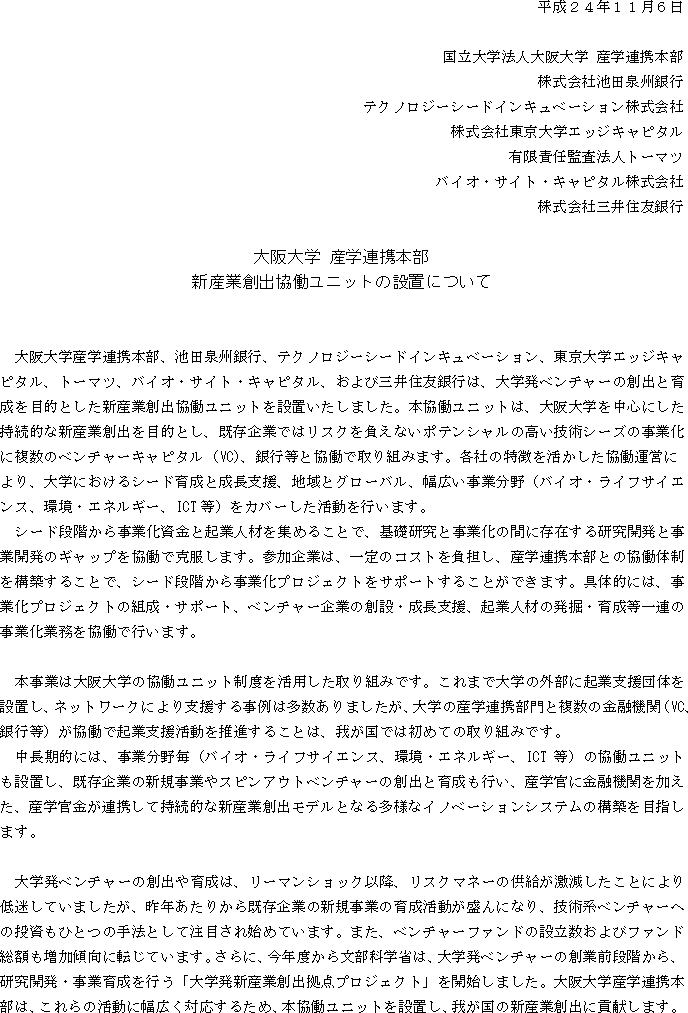 平成２４年１１月６日

国立大学法人大阪大学 産学連携本部
株式会社池田泉州銀行
テクノロジーシードインキュベーション株式会社
株式会社東京大学エッジキャピタル
有限責任監査法人トーマツ
バイオ・サイト・キャピタル株式会社
株式会社三井住友銀行

大阪大学 産学連携本部
新産業創出協働ユニットの設置について

大阪大学産学連携本部、池田泉州銀行、テクノロジーシードインキュベーション、東京大学エッジキャピタル、トーマツ、バイオ・サイト・キャピタル、および三井住友銀行は、大学発ベンチャーの創出と育成を目的とした新産業創出協働ユニットを設置いたしました。本協働ユニットは、大阪大学を中心にした持続的な新産業創出を目的とし、既存企業ではリスクを負えないポテンシャルの高い技術シーズの事業化に複数のベンチャーキャピタル（VC）、銀行等と協働で取り組みます。各社の特徴を活かした協働運営により、大学におけるシード育成と成長支援、地域とグローバル、幅広い事業分野（バイオ・ライフサイエンス、環境・エネルギー、ICT 等）をカバーした活動を行います。
シード段階から事業化資金と起業人材を集めることで、基礎研究と事業化の間に存在する研究開発と事業開発のギャップを協働で克服します。参加企業は、一定のコストを負担し、産学連携本部との協働体制を構築することで、シード段階から事業化プロジェクトをサポートすることができます。具体的には、事業化プロジェクトの組成・サポート、ベンチャー企業の創設・成長支援、起業人材の発掘・育成等一連の事業化業務を協働で行います。

本事業は大阪大学の協働ユニット制度を活用した取り組みです。これまで大学の外部に起業支援団体を設置し、ネットワークにより支援する事例は多数ありましたが、大学の産学連携部門と複数の金融機関（VC、銀行等）が協働で起業支援活動を推進することは、我が国では初めての取り組みです。
中長期的には、事業分野毎（バイオ・ライフサイエンス、環境・エネルギー、ICT 等）の協働ユニットも設置し、既存企業の新規事業やスピンアウトベンチャーの創出と育成も行い、産学官に金融機関を加えた、産学官金が連携して持続的な新産業創出モデルとなる多様なイノベーションシステムの構築を目指します。

大学発ベンチャーの創出や育成は、リーマンショック以降、リスクマネーの供給が激減したことにより低迷していましたが、昨年あたりから既存企業の新規事業の育成活動が盛んになり、技術系ベンチャーへの投資もひとつの手法として注目され始めています。また、ベンチャーファンドの設立数およびファンド総額も増加傾向に転じています。さらに、今年度から文部科学省は、大学発ベンチャーの創業前段階から、研究開発・事業育成を行う「大学発新産業創出拠点プロジェクト」を開始しました。大阪大学産学連携本部は、これらの活動に幅広く対応するため、本協働ユニットを設置し、我が国の新産業創出に貢献します。